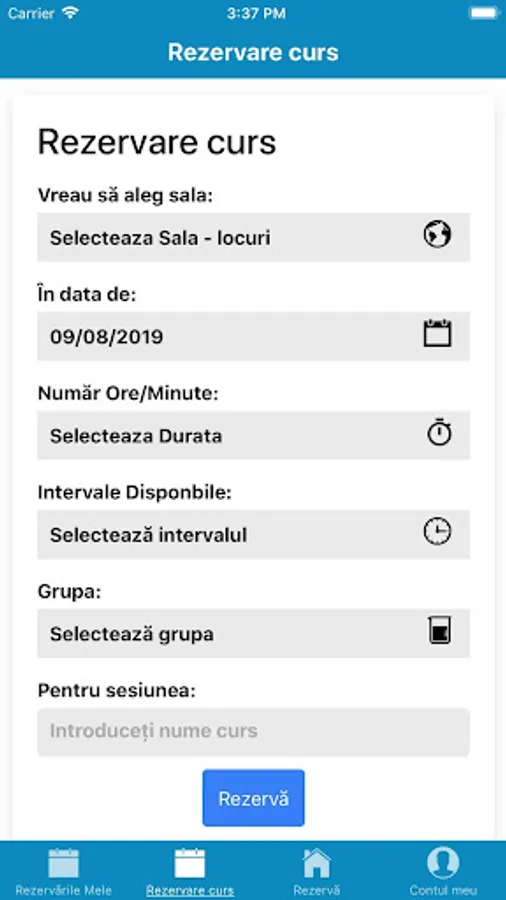 Carrier 3:37 PM

Rezervare curs

Rezervare curs

Vreau să aleg sala:

Selecteaza Sala - locuri

În data de:

09/08/2019

Număr Ore/Minute:

Selecteaza Durata

Intervale Disponbile:

Selectează intervalul

Grupa:

Selectează grupa

Pentru sesiunea:

Introduceți nume curs

Rezervă

Rezervările Mele
Rezervare curs
Rezervă
Contul meu